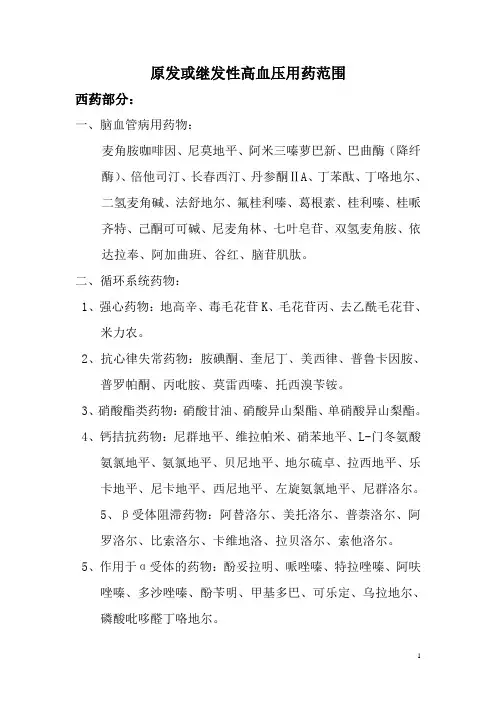 原发或继发性高血压用药范围

西药部分：

一、脑血管病用药物：

麦角胺咖啡因、尼莫地平、阿米三嗪萝巴新、巴曲酶（降纤酶）、倍他司汀、长春西汀、丹参酮ⅡA、丁苯酞、丁咯地尔、二氢麦角碱、法舒地尔、氟桂利嗪、葛根素、桂利嗪、桂哌齐特、己酮可可碱、尼麦角林、七叶皂苷、双氢麦角胺、依达拉奉、阿加曲班、谷红、脑苷肌肽。

二、循环系统药物：

1、强心药物：地高辛、毒毛花苷K、毛花苷丙、去乙酰毛花苷、米力农。

2、抗心律失常药物：胺碘酮、奎尼丁、美西律、普鲁卡因胺、普罗帕酮、丙吡胺、莫雷西嗪、托西溴苄铵。

3、硝酸酯类药物：硝酸甘油、硝酸异山梨酯、单硝酸异山梨酯。

4、钙拮抗药物：尼群地平、维拉帕米、硝苯地平、L-门冬氨酸氨氯地平、氨氯地平、贝尼地平、地尔硫卓、拉西地平、乐卡地平、尼卡地平、西尼地平、左旋氨氯地平、尼群洛尔。

5、β受体阻滞药物：阿替洛尔、美托洛尔、普萘洛尔、阿罗洛尔、比索洛尔、卡维地洛、拉贝洛尔、索他洛尔。

5、作用于α受体的药物：酚妥拉明、哌唑嗪、特拉唑嗪、阿呋唑嗪、多沙唑嗪、酚苄明、甲基多巴、可乐定、乌拉地尔、磷酸吡哆醛丁咯地尔。

1